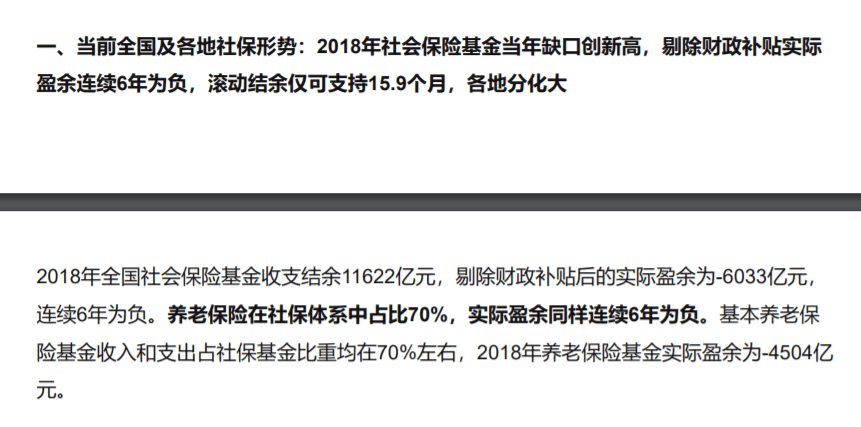 一、当前全国及各地社保形势：2018年社会保险基金当年缺口创新高，剔除财政补贴实际盈余连续6年为负，滚动结余仅可支持15.9个月，各地分化大

2018年全国社会保险基金收支结余11622亿元，剔除财政补贴后的实际盈余为-6033亿元，连续6年为负。养老保险在社保体系中占比70%，实际盈余同样连续6年为负。基本养老保险基金收入和支出占社保基金比重均在70%左右，2018年养老保险基金实际盈余为-4504亿元。